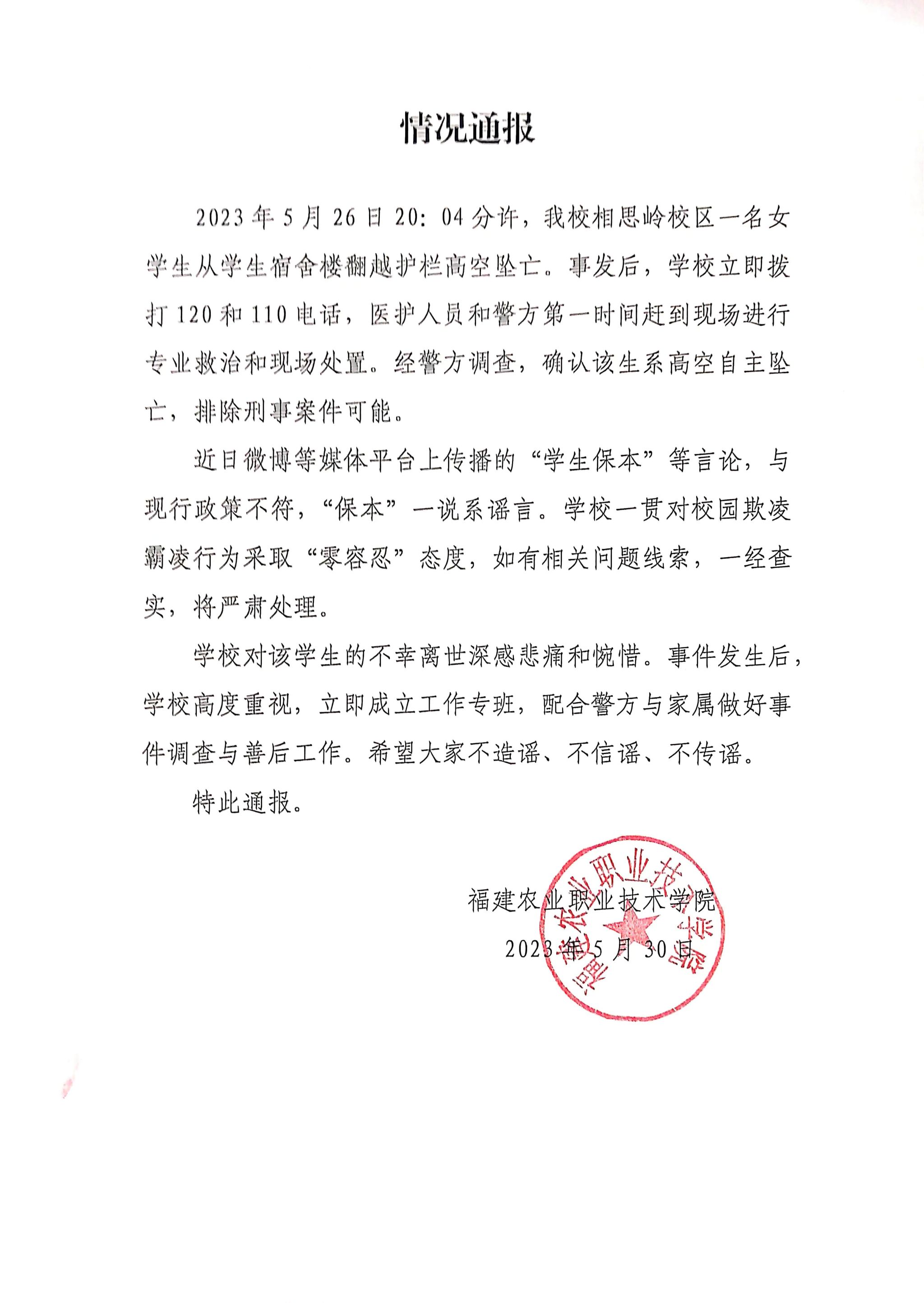 情况通报

2023年5月26日20:04分许，我校相思岭校区一名女学生从学生宿舍楼翻越护栏高空坠亡。事发后，学校立即拨打120和110电话，医护人员和警方第一时间赶到现场进行专业救治和现场处置。经警方调查，确认该生系高空自主坠亡，排除刑事案件可能。

近日微博等媒体平台上传播的“学生保本”等言论，与现行政策不符，“保本”一说系谣言。学校一贯对校园欺凌霸凌行为采取“零容忍”态度，如有相关问题线索，一经查实，将严肃处理。

学校对该学生的不幸离世深感悲痛和惋惜。事件发生后，学校高度重视，立即成立工作专班，配合警方与家属做好事件调查与善后工作。希望大家不造谣、不信谣、不传谣。

特此通报。

福建农业职业技术学院

2023年5月30日

福建农业职业技术学院